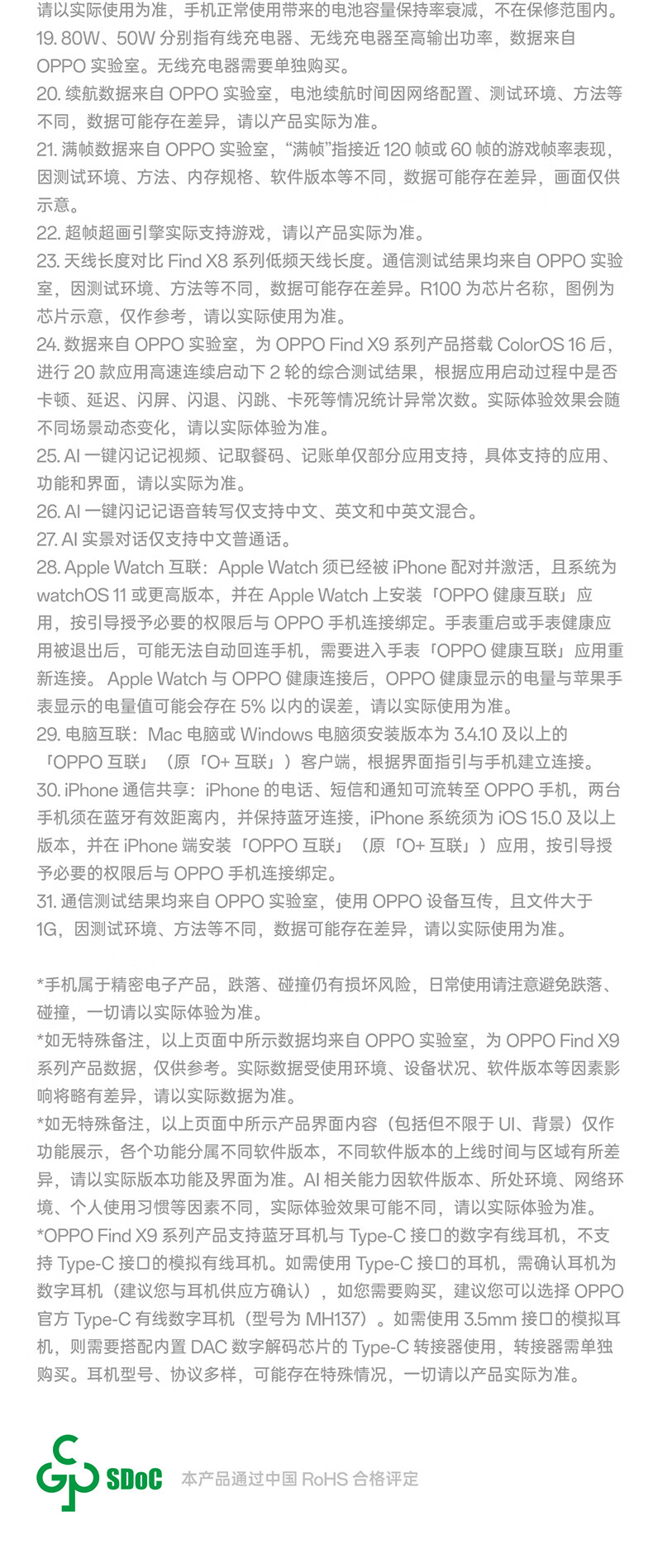 请以实际使用为准，手机正常使用带来的电池容量保持率衰减，不在保修范围内。
19. 80W、50W 分别指有线充电器、无线充电器至高输出功率，数据来自 OPPO 实验室。无线充电器需要单独购买。
20. 续航数据来自 OPPO 实验室，电池续航时间因网络配置、测试环境、方法等不同，数据可能存在差异，请以产品实际为准。
21. 满帧数据来自 OPPO 实验室，“满帧”指接近 120 帧或 60 帧的游戏帧率表现，因测试环境、方法、内存规格、软件版本等不同，数据可能存在差异，画面仅供示意。
22. 超帧超画引擎实际支持游戏，请以产品实际为准。
23. 天线长度对比 Find X8 系列低频天线长度。通信测试结果均来自 OPPO 实验室，因测试环境、方法等不同，数据可能存在差异。R100 为芯片名称，图例为芯片示意，仅作参考，请以实际使用为准。
24. 数据来自 OPPO 实验室，为 OPPO Find X9 系列产品搭载 ColorOS 16 后，进行 20 款应用高速连续启动下 2 轮的综合测试结果，根据应用启动过程中是否卡顿、延迟、闪屏、闪退、闪跳、卡死等情况统计异常次数。实际体验效果会随不同场景动态变化，请以实际体验为准。
25. AI 一键闪记记视频、记取餐码、记账单仅部分应用支持，具体支持的应用、功能和界面，请以实际为准。
26. AI 一键闪记记语音转写仅支持中文、英文和中英文混合。
27. AI 实景对话仅支持中文普通话。
28. Apple Watch 互联：Apple Watch 须已经被 iPhone 配对并激活，且系统为 watchOS 11 或更高版本，并在 Apple Watch 上安装「OPPO 健康互联」应用，按引导授予必要的权限后与 OPPO 手机连接绑定。手表重启或手表健康应用被退出后，可能无法自动回连手机，需要进入手表「OPPO 健康互联」应用重新连接。 Apple Watch 与 OPPO 健康连接后，OPPO 健康显示的电量与苹果手表显示的电量值可能会存在 5% 以内的误差，请以实际使用为准。
29. 电脑互联：Mac 电脑或 Windows 电脑须安装版本为 3.4.10 及以上的「OPPO 互联」（原「O+ 互联」）客户端，根据界面指引与手机建立连接。
30. iPhone 通信共享：iPhone 的电话、短信和通知可流转至 OPPO 手机，两台手机须在蓝牙有效距离内，并保持蓝牙连接，iPhone 系统须为 iOS 15.0 及以上版本，并在 iPhone 端安装「OPPO 互联」（原「O+ 互联」）应用，按引导授予必要的权限后与 OPPO 手机连接绑定。
31. 通信测试结果均来自 OPPO 实验室，使用 OPPO 设备互传，且文件大于 1G，因测试环境、方法等不同，数据可能存在差异，请以实际使用为准。

*手机属于精密电子产品，跌落、碰撞仍有损坏风险，日常使用请注意避免跌落、碰撞，一切请以实际体验为准。
*如无特殊备注，以上页面中所示数据均来自 OPPO 实验室，为 OPPO Find X9 系列产品数据，仅供参考。实际数据受使用环境、设备状况、软件版本等因素影响将略有差异，请以实际数据为准。
*如无特殊备注，以上页面中所示产品界面内容（包括但不限于 UI、背景）仅作功能展示，各个功能分属不同软件版本，不同软件版本的上线时间与区域有所差异，请以实际版本功能及界面为准。AI 相关能力因软件版本、所处环境、网络环境、个人使用习惯等因素不同，实际体验效果可能不同，请以实际体验为准。
*OPPO Find X9 系列产品支持蓝牙耳机与 Type-C 接口的数字有线耳机，不支持 Type-C 接口的模拟有线耳机。如需使用 Type-C 接口的耳机，需确认耳机为数字耳机（建议您与耳机供应方确认），如您需要购买，建议您可以选择 OPPO 官方 Type-C 有线数字耳机（型号为 MH137）。如需使用 3.5mm 接口的模拟耳机，则需要搭配内置 DAC 数字解码芯片的 Type-C 转接器使用，转接器需单独购买。耳机型号、协议多样，可能存在特殊情况，一切请以产品实际为准。

SDoC 本产品通过中国 RoHS 合格评定